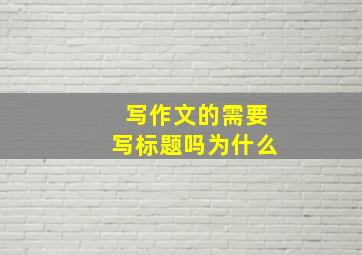 写作文的需要
写标题吗为什么